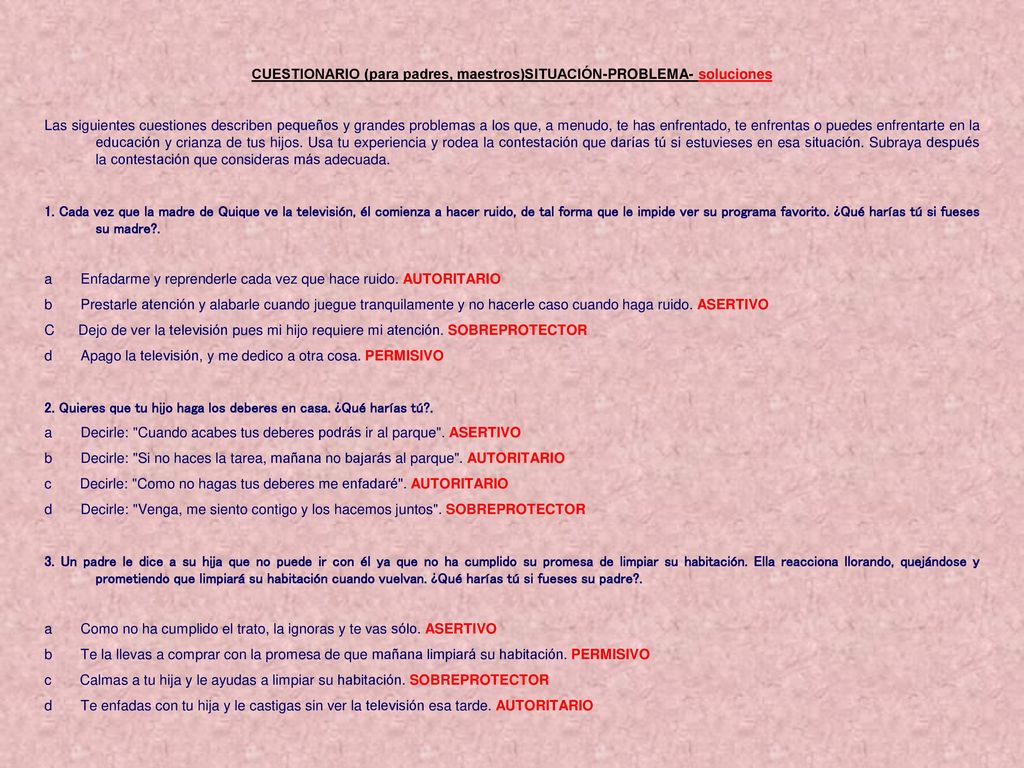 CUESTIONARIO (para padres, maestros)SITUACIÓN-PROBLEMA- soluciones

Las siguientes cuestiones describen pequeños y grandes problemas a los que, a menudo, te has enfrentado, te enfrentas o puedes enfrentarte en la educación y crianza de tus hijos. Usa tu experiencia y rodea la contestación que darías tú si estuvieses en esa situación. Subraya después la contestación que consideras más adecuada.

1. Cada vez que la madre de Quique ve la televisión, él comienza a hacer ruido, de tal forma que le impide ver su programa favorito. ¿Qué harías tú si fueses su madre?.

a Enfadarme y reprenderle cada vez que hace ruido. AUTORITARIO
b Prestarle atención y alabarle cuando juegue tranquilamente y no hacerle caso cuando haga ruido. ASERTIVO
C Dejo de ver la televisión pues mi hijo requiere mi atención. SOBREPROTECTOR
d Apago la televisión, y me dedico a otra cosa. PERMISIVO

2. Quieres que tu hijo haga los deberes en casa. ¿Qué harías tú?.
a Decirle: "Cuando acabes tus deberes podrás ir al parque". ASERTIVO
b Decirle: "Si no haces la tarea, mañana no bajarás al parque". AUTORITARIO
c Decirle: "Como no hagas tus deberes me enfadaré". AUTORITARIO
d Decirle: "Venga, me siento contigo y los hacemos juntos". SOBREPROTECTOR

3. Un padre le dice a su hija que no puede ir con él ya que no ha cumplido su promesa de limpiar su habitación. Ella reacciona llorando, quejándose y prometiendo que limpiará su habitación cuando vuelvan. ¿Qué harías tú si fueses su padre?.

a Como no ha cumplido el trato, la ignoras y te vas sólo. ASERTIVO
b Te la llevas a comprar con la promesa de que mañana limpiará su habitación. PERMISIVO
c Calmas a tu hija y le ayudas a limpiar su habitación. SOBREPROTECTOR
d Te enfadas con tu hija y le castigas sin ver la televisión esa tarde. AUTORITARIO